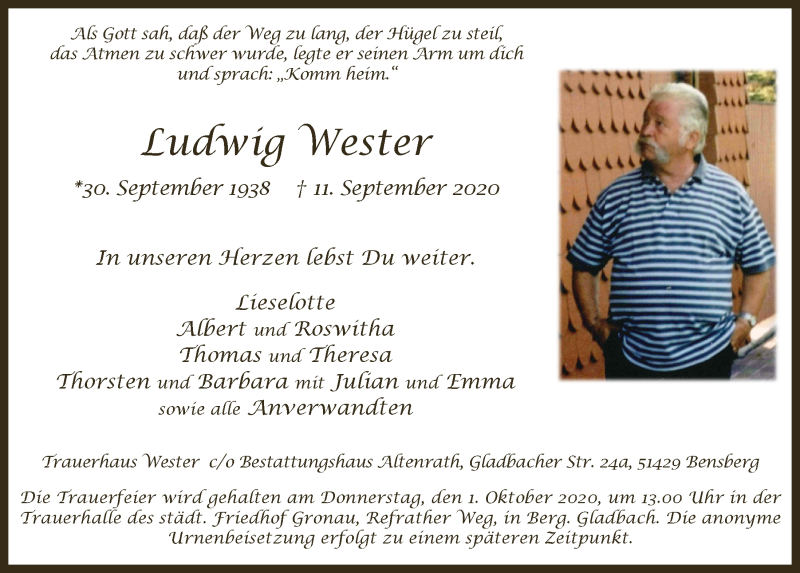 Als Gott sah, daß der Weg zu lang, der Hügel zu steil, das Atmen zu schwer wurde, legte er seinen Arm um dich und sprach: „Komm heim.“

Ludwig Wester

*30. September 1938 † 11. September 2020

In unseren Herzen lebst Du weiter.

Lieselotte
Albert und Roswitha
Thomas und Theresa
Thorsten und Barbara mit Julian und Emma
sowie alle Anverwandten

Trauerhaus Wester c/o Bestattungshaus Altenrath, Gladbacher Str. 24a, 51429 Bensberg

Die Trauerfeier wird gehalten am Donnerstag, den 1. Oktober 2020, um 13.00 Uhr in der Trauerhalle des städt. Friedhof Gronau, Refrather Weg, in Berg. Gladbach. Die anonyme Urnenbeisetzung erfolgt zu einem späteren Zeitpunkt.